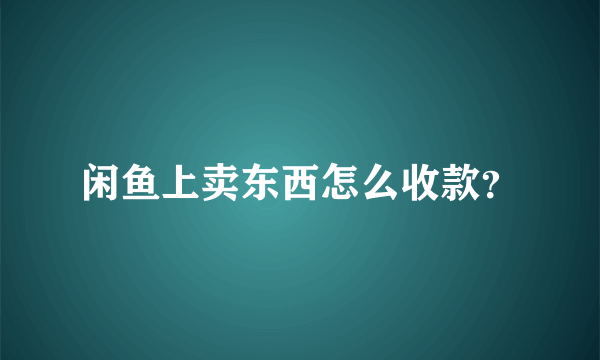 闲鱼上卖东西怎么收款?